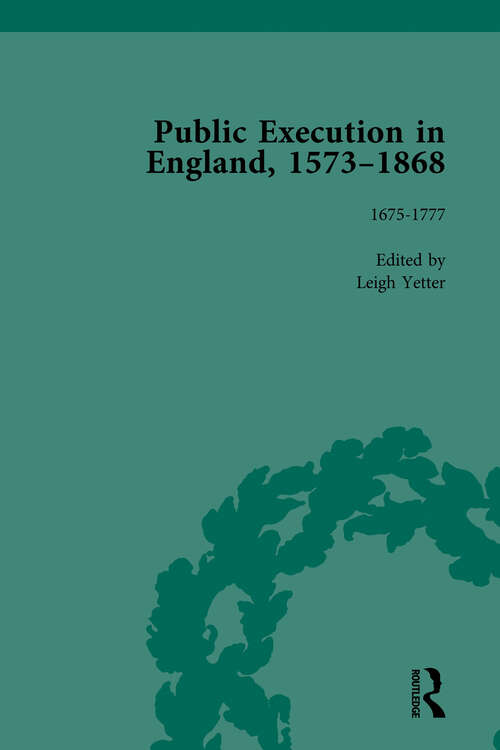 Public Execution in England, 1573–1868

1675-1777

Edited by
Leigh Yetter

ROUTLEDGE